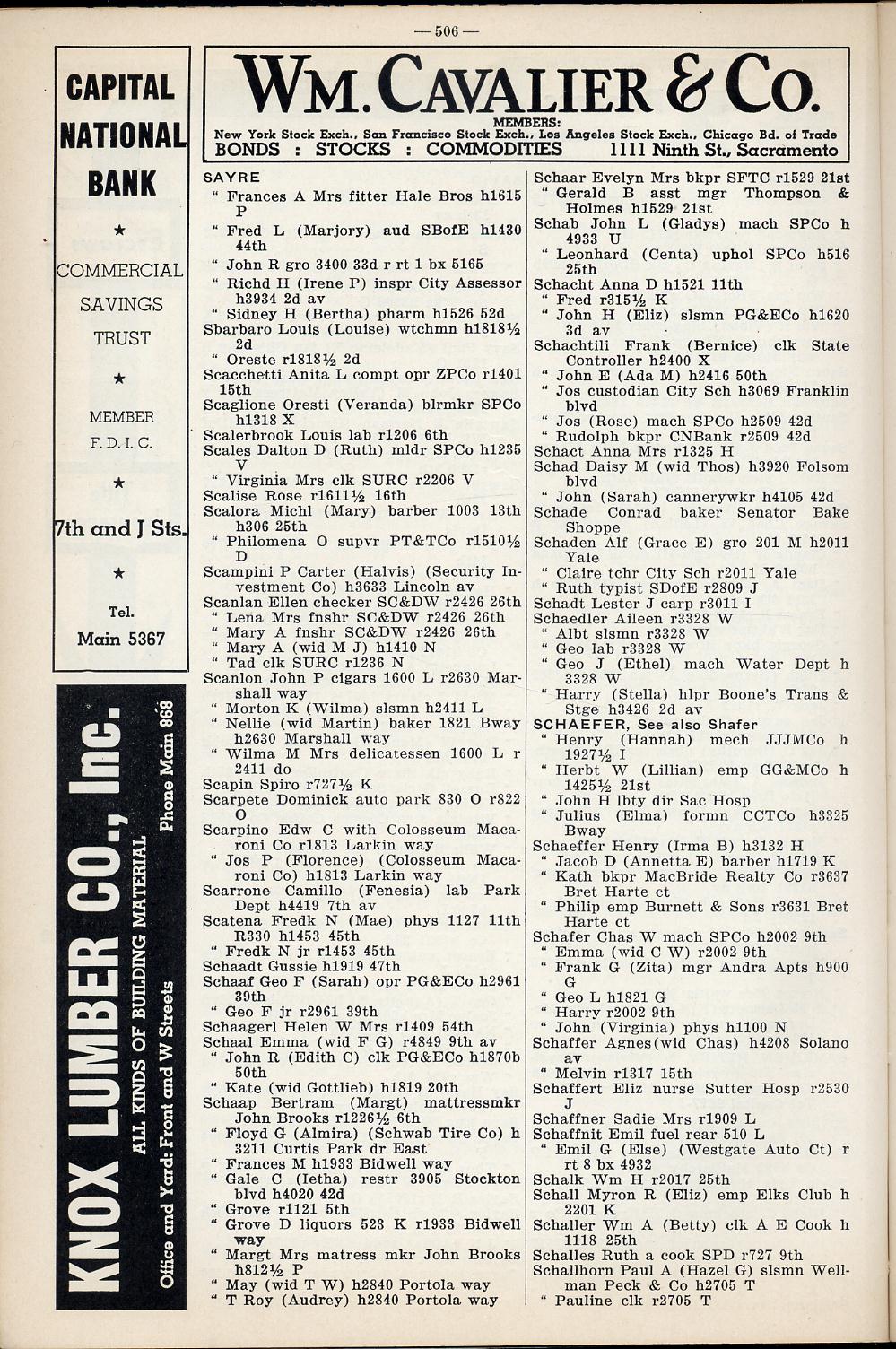 — 506 —

CAPITAL NATIONAL BANK

★

COMMERCIAL

SAVINGS

TRUST

★

MEMBER F. D. I. C.

★

7th and J Sts.

★

Tel. Main 5367

KNOX LUMBER CO., Inc.

ALL KINDS OF BUILDING MATERIAL

Office and Yard: Front and W Streets

Phone Main 868

WM. CAVALIER & CO.

MEMBERS:
New York Stock Exch., San Francisco Stock Exch., Los Angeles Stock Exch., Chicago Bd. of Trade
BONDS : STOCKS : COMMODITIES 1111 Ninth St., Sacramento

SAYRE
" Frances A Mrs fitter Hale Bros h1615 P
" Fred L (Marjory) aud SBofE h1430 44th
" John R gro 3400 33d r rt 1 bx 5165
" Richd H (Irene P) inspr City Assessor h3934 2d av
" Sidney H (Bertha) pharm h1526 52d
Sbarbaro Louis (Louise) wtchmn h1818½ 2d
" Oreste r1818½ 2d
Scacchetti Anita L compt opr ZPCo r1401 15th
Scaglione Oresti (Veranda) blrmkr SPCo h1318 X
Scalerbrook Louis lab r1206 6th
Scales Dalton D (Ruth) mldr SPCo h1235 V
" Virginia Mrs clk SURC r2206 V
Scalise Rose r1611½ 16th
Scalora Michl (Mary) barber 1003 13th h306 25th
" Philomena O supvr PT&TCo r1510½ D
Scampini P Carter (Halvis) (Security Investment Co) h3633 Lincoln av
Scanlan Ellen checker SC&DW r2426 26th
" Lena Mrs fnshr SC&DW r2426 26th
" Mary A fnshr SC&DW r2426 26th
" Mary A (wid M J) h1410 N
" Tad clk SURC r1236 N
Scanlon John P cigars 1600 L r2630 Marshall way
" Morton K (Wilma) slsmn h2411 L
" Nellie (wid Martin) baker 1821 Bway h2630 Marshall way
" Wilma M Mrs delicatessen 1600 L r 2411 do
Scapin Spiro r727½ K
Scarpete Dominick auto park 830 O r822 O
Scarpino Edw C with Colosseum Macaroni Co r1813 Larkin way
" Jos P (Florence) (Colosseum Macaroni Co) h1813 Larkin way
Scarrone Camillo (Fenesia) lab Park Dept h4419 7th av
Scatena Fredk N (Mae) phys 1127 11th R330 h1453 45th
" Fredk N jr r1453 45th
Schaadt Gussie h1919 47th
Schaaf Geo F (Sarah) opr PG&ECo h2961 39th
" Geo F jr r2961 39th
Schaagerl Helen W Mrs r1409 54th
Schaal Emma (wid F G) r4849 9th av
" John R (Edith C) clk PG&ECo h1870b 50th
" Kate (wid Gottlieb) h1819 20th
Schaap Bertram (Margt) mattressmkr John Brooks r1226½ 6th
" Floyd G (Almira) (Schwab Tire Co) h 3211 Curtis Park dr East
" Frances M h1933 Bidwell way
" Gale C (Ietha) restr 3905 Stockton blvd h4020 42d
" Grove r1121 5th
" Grove D liquors 523 K r1933 Bidwell way
" Margt Mrs matress mkr John Brooks h812½ P
" May (wid T W) h2840 Portola way
" T Roy (Audrey) h2840 Portola way

Schaar Evelyn Mrs bkpr SFTC r1529 21st
" Gerald B asst mgr Thompson & Holmes h1529 21st
Schab John L (Gladys) mach SPCo h 4933 U
" Leonhard (Centa) uphol SPCo h516 25th
Schacht Anna D h1521 11th
" Fred r315½ K
" John H (Eliz) slsmn PG&ECo h1620 3d av
Schachtili Frank (Bernice) clk State Controller h2400 X
" John E (Ada M) h2416 50th
" Jos custodian City Sch h3069 Franklin blvd
" Jos (Rose) mach SPCo h2509 42d
" Rudolph bkpr CNBank r2509 42d
Schact Anna Mrs r1325 H
Schad Daisy M (wid Thos) h3920 Folsom blvd
" John (Sarah) cannerywkr h4105 42d
Schade Conrad baker Senator Bake Shoppe
Schaden Alf (Grace E) gro 201 M h2011 Yale
" Claire tchr City Sch r2011 Yale
" Ruth typist SDofE r2809 J
Schadt Lester J carp r3011 I
Schaedler Aileen r3328 W
" Albt slsmn r3328 W
" Geo lab r3328 W
" Geo J (Ethel) mach Water Dept h 3328 W
" Harry (Stella) hlpr Boone's Trans & Stge h3426 2d av
SCHAEFER, See also Shafer
" Henry (Hannah) mech JJJMCo h 1927½ I
" Herbt W (Lillian) emp GG&MCo h 1425½ 21st
" John H lbty dir Sac Hosp
" Julius (Elma) formn CCTCo h3325 Bway
Schaeffer Henry (Irma B) h3132 H
" Jacob D (Annetta E) barber h1719 K
" Kath bkpr MacBride Realty Co r3637 Bret Harte ct
" Philip emp Burnett & Sons r3631 Bret Harte ct
Schafer Chas W mach SPCo h2002 9th
" Emma (wid C W) r2002 9th
" Frank G (Zita) mgr Andra Apts h900 G
" Geo L h1821 G
" Harry r2002 9th
" John (Virginia) phys h1100 N
Schaffer Agnes(wid Chas) h4208 Solano av
" Melvin r1317 15th
Schaffert Eliz nurse Sutter Hosp r2530 J
Schaffner Sadie Mrs r1909 L
Schaffnit Emil fuel rear 510 L
" Emil G (Else) (Westgate Auto Ct) r rt 8 bx 4932
Schalk Wm H r2017 25th
Schall Myron R (Eliz) emp Elks Club h 2201 K
Schaller Wm A (Betty) clk A E Cook h 1118 25th
Schalles Ruth a cook SPD r727 9th
Schallhorn Paul A (Hazel G) slsmn Wellman Peck & Co h2705 T
" Pauline clk r2705 T